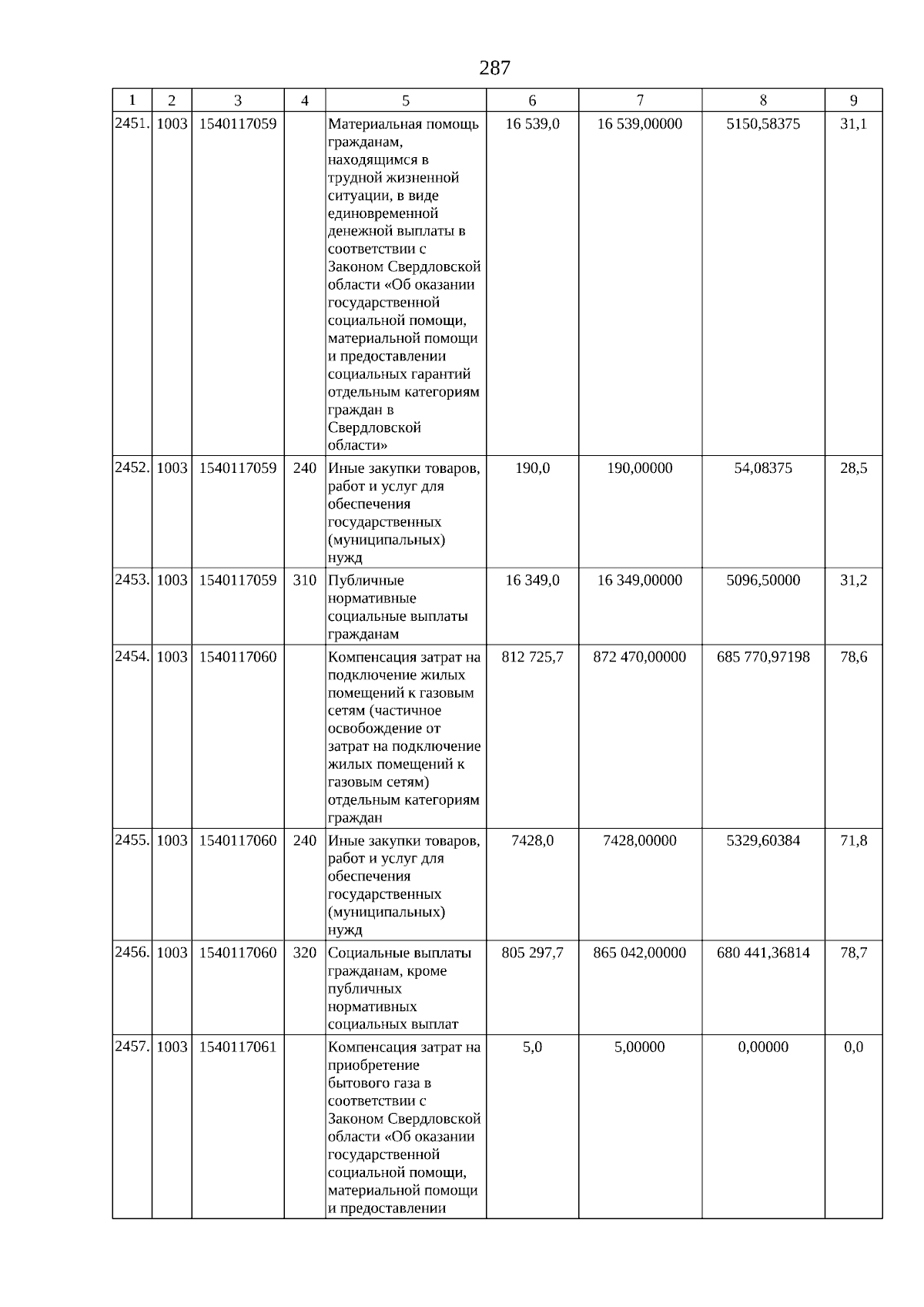 287

| 1 | 2 | 3 | 4 | 5 | 6 | 7 | 8 | 9 |
|---|---|---|---|---|---|---|---|---|
| 2451. | 1003 | 1540117059 | | Материальная помощь гражданам, находящимся в трудной жизненной ситуации, в виде единовременной денежной выплаты в соответствии с Законом Свердловской области «Об оказании государственной социальной помощи, материальной помощи и предоставлении социальных гарантий отдельным категориям граждан в Свердловской области» | 16 539,0 | 16 539,00000 | 5150,58375 | 31,1 |
| 2452. | 1003 | 1540117059 | 240 | Иные закупки товаров, работ и услуг для обеспечения государственных (муниципальных) нужд | 190,0 | 190,00000 | 54,08375 | 28,5 |
| 2453. | 1003 | 1540117059 | 310 | Публичные нормативные социальные выплаты гражданам | 16 349,0 | 16 349,00000 | 5096,50000 | 31,2 |
| 2454. | 1003 | 1540117060 | | Компенсация затрат на подключение жилых помещений к газовым сетям (частичное освобождение от затрат на подключение жилых помещений к газовым сетям) отдельным категориям граждан | 812 725,7 | 872 470,00000 | 685 770,97198 | 78,6 |
| 2455. | 1003 | 1540117060 | 240 | Иные закупки товаров, работ и услуг для обеспечения государственных (муниципальных) нужд | 7428,0 | 7428,00000 | 5329,60384 | 71,8 |
| 2456. | 1003 | 1540117060 | 320 | Социальные выплаты гражданам, кроме публичных нормативных социальных выплат | 805 297,7 | 865 042,00000 | 680 441,36814 | 78,7 |
| 2457. | 1003 | 1540117061 | | Компенсация затрат на приобретение бытового газа в соответствии с Законом Свердловской области «Об оказании государственной социальной помощи, материальной помощи и предоставлении | 5,0 | 5,00000 | 0,00000 | 0,0 |